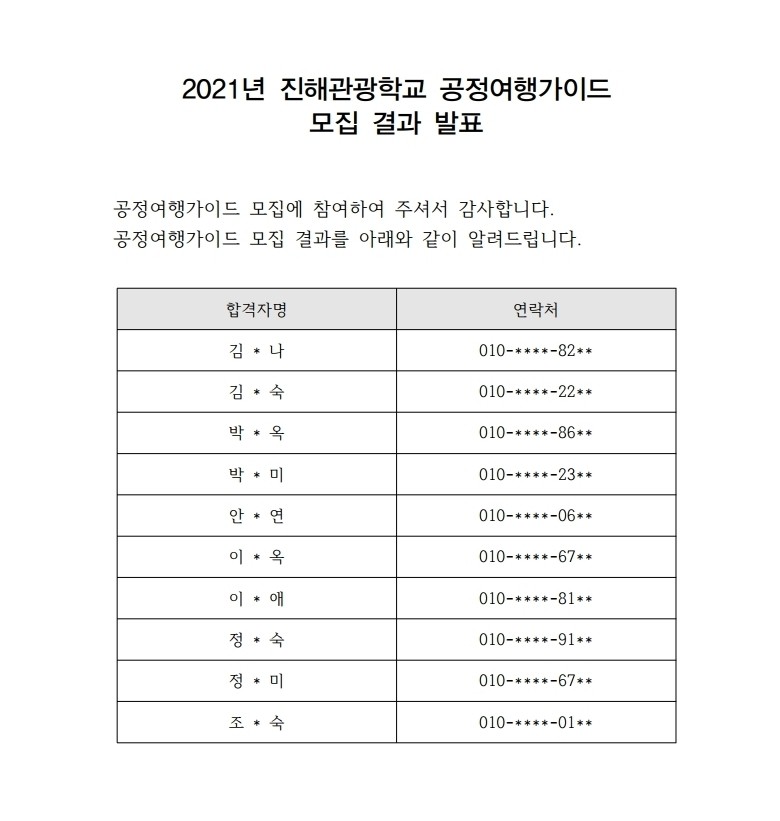 2021년 진해관광학교 공정여행가이드
모집 결과 발표

공정여행가이드 모집에 참여하여 주셔서 감사합니다.
공정여행가이드 모집 결과를 아래와 같이 알려드립니다.

| 합격자명 | 연락처 |
|---|---|
| 김 * 나 | 010-****-82** |
| 김 * 숙 | 010-****-22** |
| 박 * 옥 | 010-****-86** |
| 박 * 미 | 010-****-23** |
| 안 * 연 | 010-****-06** |
| 이 * 옥 | 010-****-67** |
| 이 * 애 | 010-****-81** |
| 정 * 숙 | 010-****-91** |
| 정 * 미 | 010-****-67** |
| 조 * 숙 | 010-****-01** |